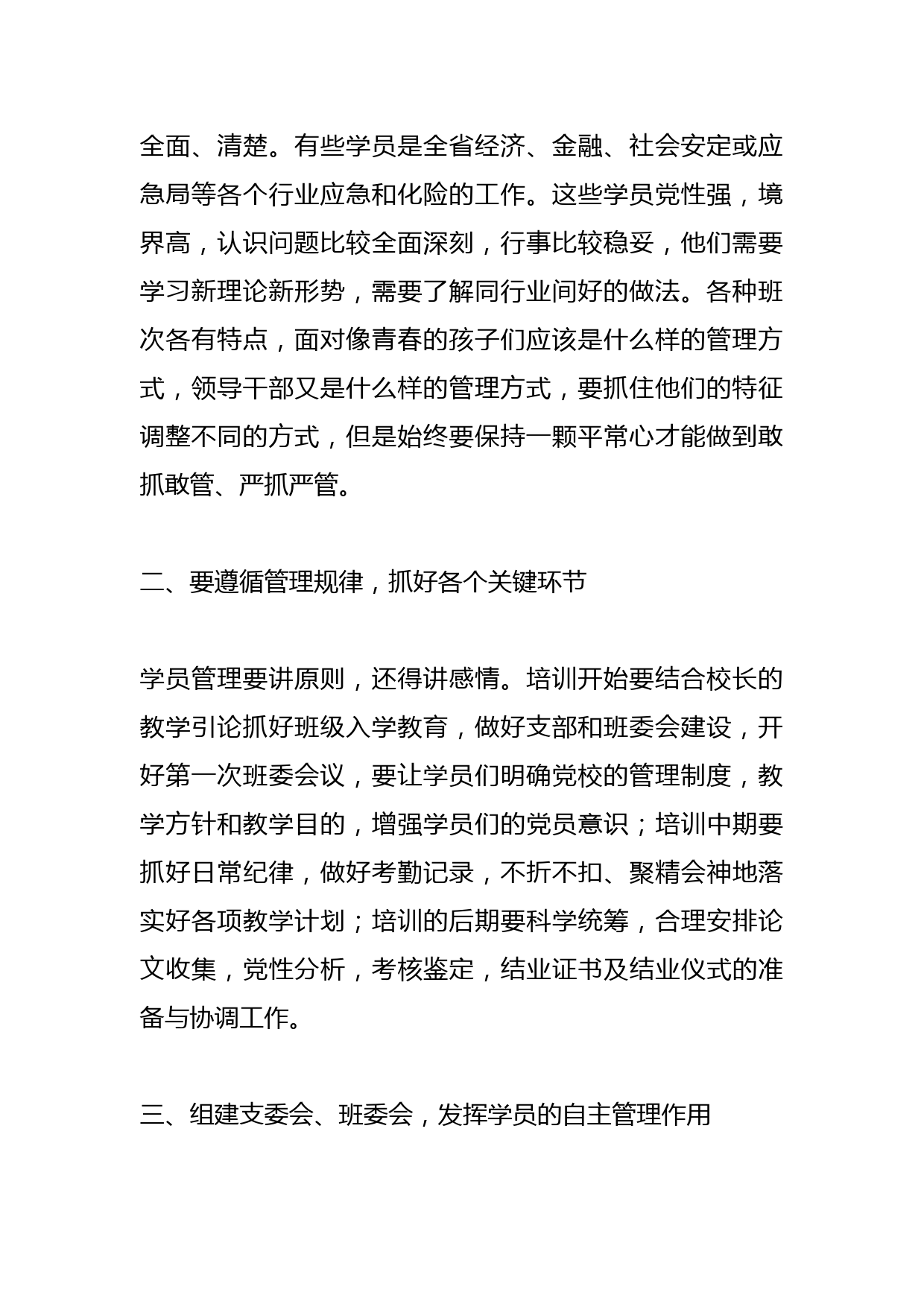 全面、清楚。有些学员是全省经济、金融、社会安定或应急局等各个行业应急和化险的工作。这些学员党性强，境界高，认识问题比较全面深刻，行事比较稳妥，他们需要学习新理论新形势，需要了解同行业间好的做法。各种班次各有特点，面对像青春的孩子们应该是什么样的管理方式，领导干部又是什么样的管理方式，要抓住他们的特征调整不同的方式，但是始终要保持一颗平常心才能做到敢抓敢管、严抓严管。

二、要遵循管理规律，抓好各个关键环节

学员管理要讲原则，还得讲感情。培训开始要结合校长的教学引论抓好班级入学教育，做好支部和班委会建设，开好第一次班委会议，要让学员们明确党校的管理制度，教学方针和教学目的，增强学员们的党员意识；培训中期要抓好日常纪律，做好考勤记录，不折不扣、聚精会神地落实好各项教学计划；培训的后期要科学统筹，合理安排论文收集，党性分析，考核鉴定，结业证书及结业仪式的准备与协调工作。

三、组建支委会、班委会，发挥学员的自主管理作用